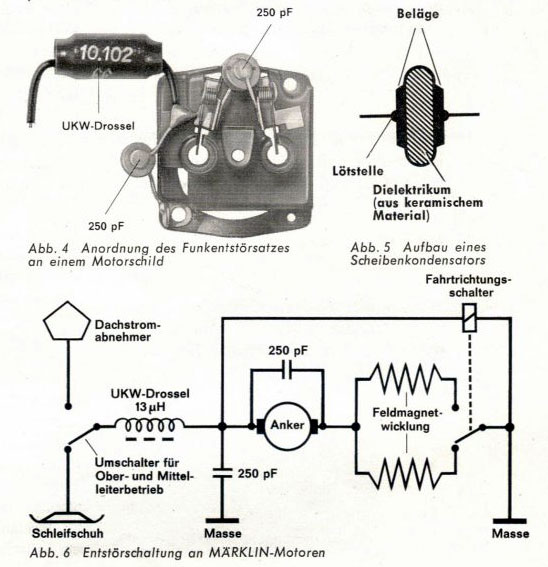 250 pF

10.102

UKW-Drossel

250 pF

Abb. 4 Anordnung des Funkentstörsatzes an einem Motorschild

Beläge

Lötstelle

Dielektrikum (aus keramischem Material)

Abb. 5 Aufbau eines Scheibenkondensators

Fahrtrichtungsschalter

Dachstromabnehmer

250 pF

UKW-Drossel 13 µH

Anker

Feldmagnetwicklung

Umschalter für Ober- und Mittelleiterbetrieb

250 pF

Schleifschuh

Masse

Masse

Abb. 6 Entstörschaltung an MÄRKLIN-Motoren